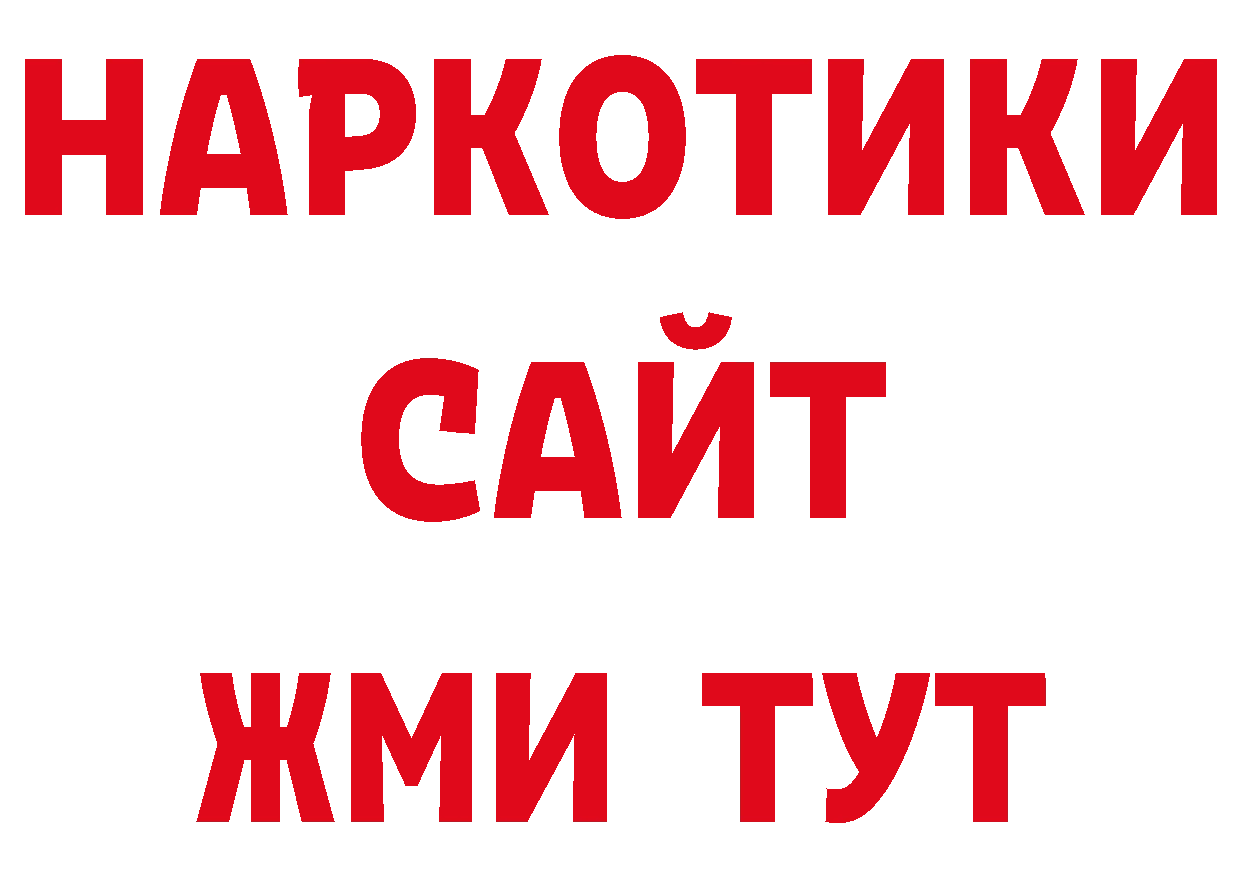 НАРКОТИКИ
САЙТ
ЖМИ ТУТ